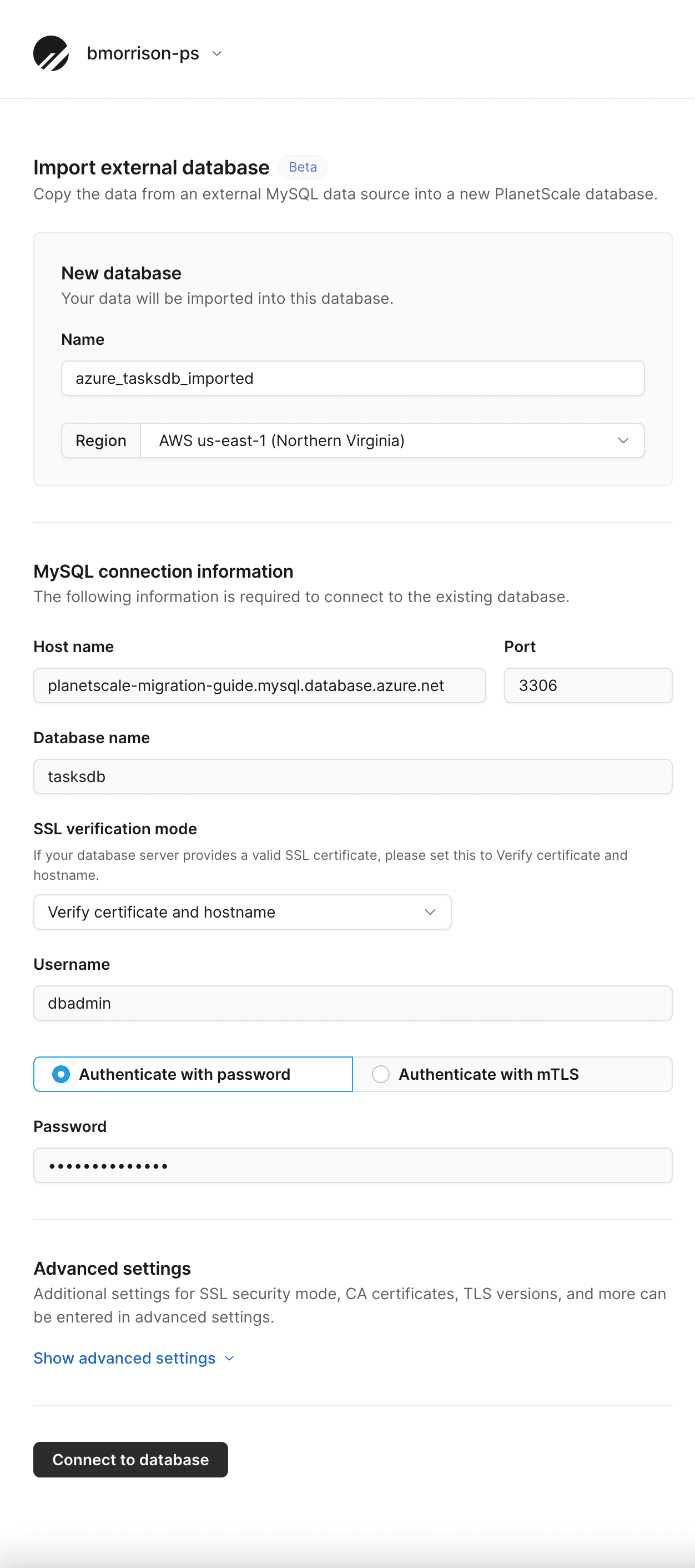 bmorrison-ps

Import external database Beta
Copy the data from an external MySQL data source into a new PlanetScale database.

New database
Your data will be imported into this database.

Name

azure_tasksdb_imported

Region AWS us-east-1 (Northern Virginia)

MySQL connection information
The following information is required to connect to the existing database.

Host name

planetscale-migration-guide.mysql.database.azure.net

Port

3306

Database name

tasksdb

SSL verification mode
If your database server provides a valid SSL certificate, please set this to Verify certificate and hostname.

Verify certificate and hostname

Username

dbadmin

Authenticate with password

Authenticate with mTLS

Password

••••••••••••••

Advanced settings
Additional settings for SSL security mode, CA certificates, TLS versions, and more can be entered in advanced settings.

Show advanced settings

Connect to database